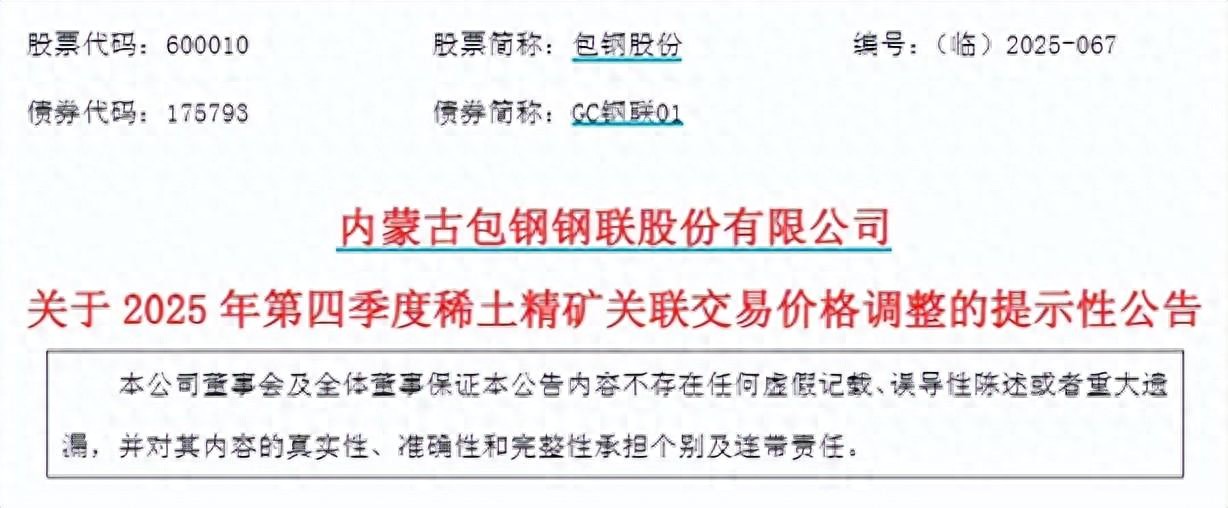 股票代码：600010 股票简称：包钢股份 编号：（临）2025-067

债券代码：175793 债券简称：GC钢联01

内蒙古包钢钢联股份有限公司

关于2025年第四季度稀土精矿关联交易价格调整的提示性公告

本公司董事会及全体董事保证本公告内容不存在任何虚假记载、误导性陈述或者重大遗漏，并对其内容的真实性、准确性和完整性承担个别及连带责任。